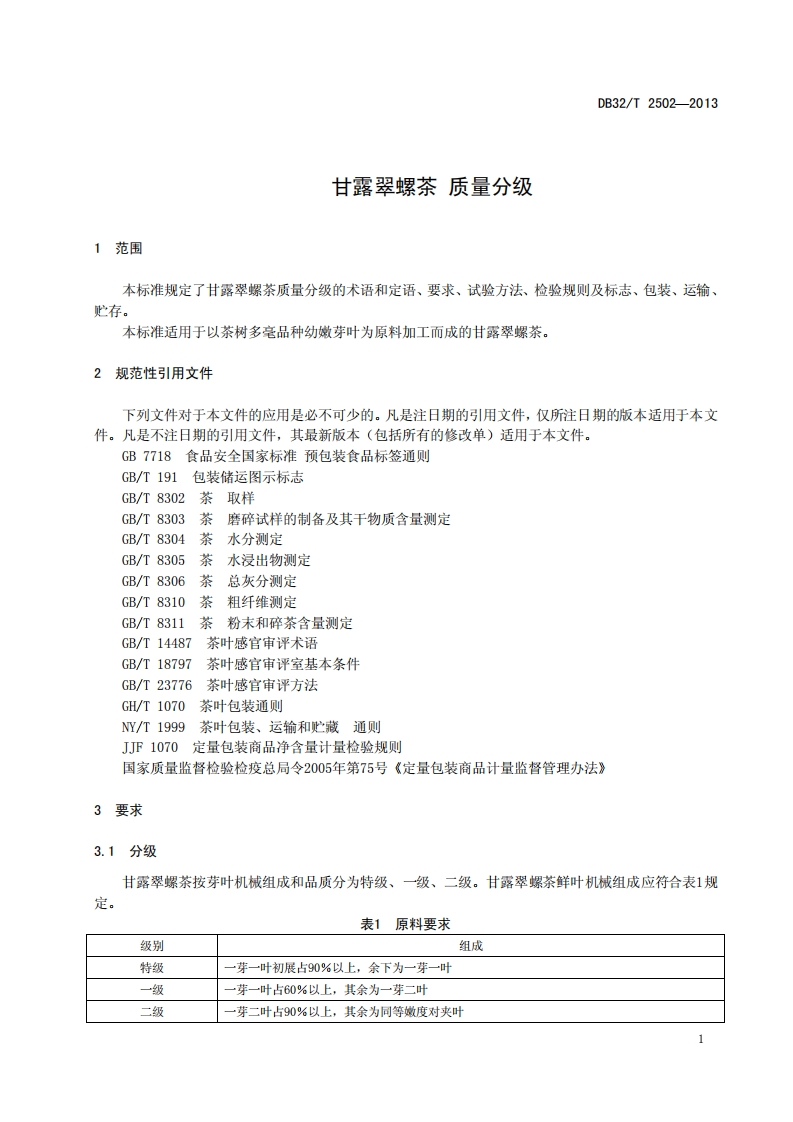 DB32/T 2502—2013

甘露翠螺茶 质量分级

1 范围

本标准规定了甘露翠螺茶质量分级的术语和定语、要求、试验方法、检验规则及标志、包装、运输、贮存。

本标准适用于以茶树多毫品种幼嫩芽叶为原料加工而成的甘露翠螺茶。

2 规范性引用文件

下列文件对于本文件的应用是必不可少的。凡是注日期的引用文件，仅所注日期的版本适用于本文件。凡是不注日期的引用文件，其最新版本（包括所有的修改单）适用于本文件。

GB 7718 食品安全国家标准 预包装食品标签通则
GB/T 191 包装储运图示标志
GB/T 8302 茶 取样
GB/T 8303 茶 磨碎试样的制备及其干物质含量测定
GB/T 8304 茶 水分测定
GB/T 8305 茶 水浸出物测定
GB/T 8306 茶 总灰分测定
GB/T 8310 茶 粗纤维测定
GB/T 8311 茶 粉末和碎茶含量测定
GB/T 14487 茶叶感官审评术语
GB/T 18797 茶叶感官审评室基本条件
GB/T 23776 茶叶感官审评方法
GH/T 1070 茶叶包装通则
NY/T 1999 茶叶包装、运输和贮藏 通则
JJF 1070 定量包装商品净含量计量检验规则
国家质量监督检验检疫总局令2005年第75号《定量包装商品计量监督管理办法》

3 要求

3.1 分级

甘露翠螺茶按芽叶机械组成和品质分为特级、一级、二级。甘露翠螺茶鲜叶机械组成应符合表1规定。

表1 原料要求

| 级别 | 组成 |
|---|---|
| 特级 | 一芽一叶初展占90%以上，余下为一芽一叶 |
| 一级 | 一芽一叶占60%以上，其余为一芽二叶 |
| 二级 | 一芽二叶占90%以上，其余为同等嫩度对夹叶 |

1